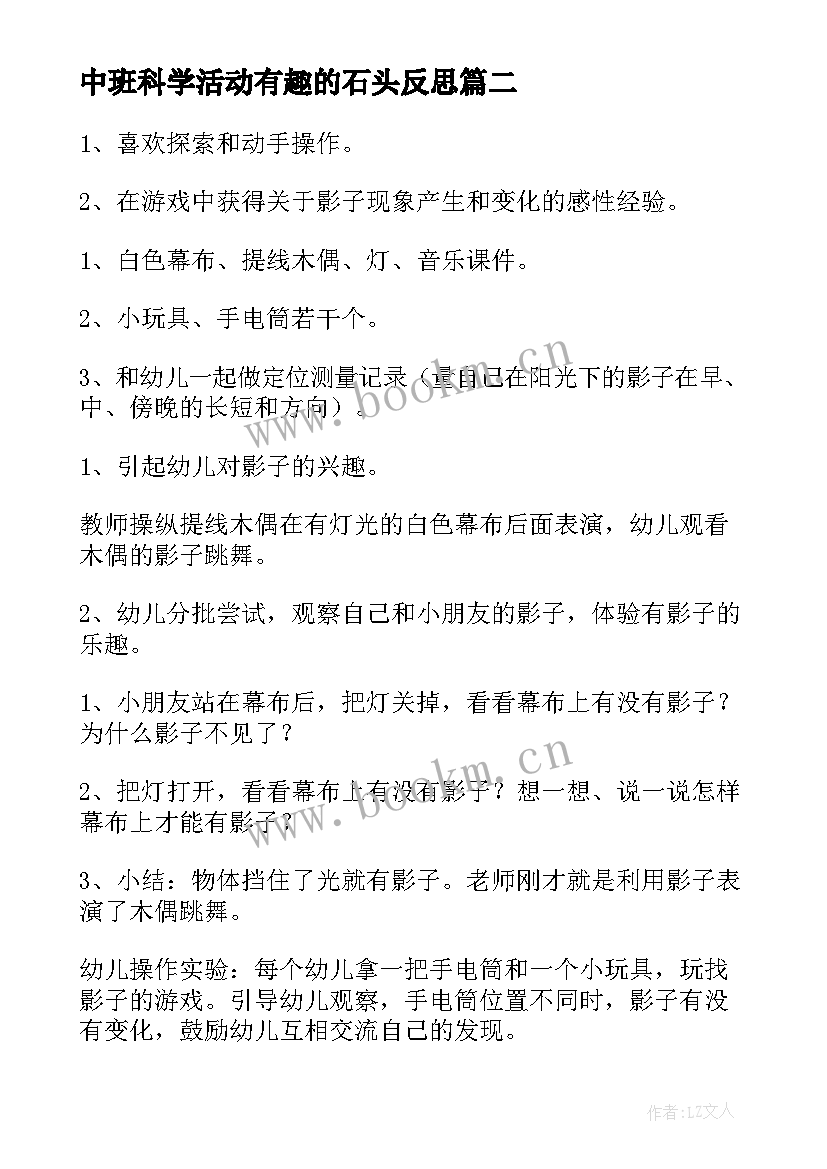 中班科学活动有趣的石头反思篇二

1、喜欢探索和动手操作。

2、在游戏中获得关于影子现象产生和变化的感性经验。

1、白色幕布、提线木偶、灯、音乐课件。

2、小玩具、手电筒若干个。

3、和幼儿一起做定位测量记录（量自己在阳光下的影子在早、中、傍晚的长短和方向）。

1、引起幼儿对影子的兴趣。

教师操纵提线木偶在有灯光的白色幕布后面表演，幼儿观看木偶的影子跳舞。

2、幼儿分批尝试，观察自己和小朋友的影子，体验有影子的乐趣。

1、小朋友站在幕布后，把灯关掉，看看幕布上有没有影子？为什么影子不见了？

2、把灯打开，看看幕布上有没有影子？想一想、说一说怎样幕布上才能有影子？

3、小结：物体挡住了光就有影子。老师刚才就是利用影子表演了木偶跳舞。

幼儿操作实验：每个幼儿拿一把手电筒和一个小玩具，玩找影子的游戏。引导幼儿观察，手电筒位置不同时，影子有没有变化，鼓励幼儿互相交流自己的发现。

www.bookm.cn

www.bookm.cn

作者：LZ文人